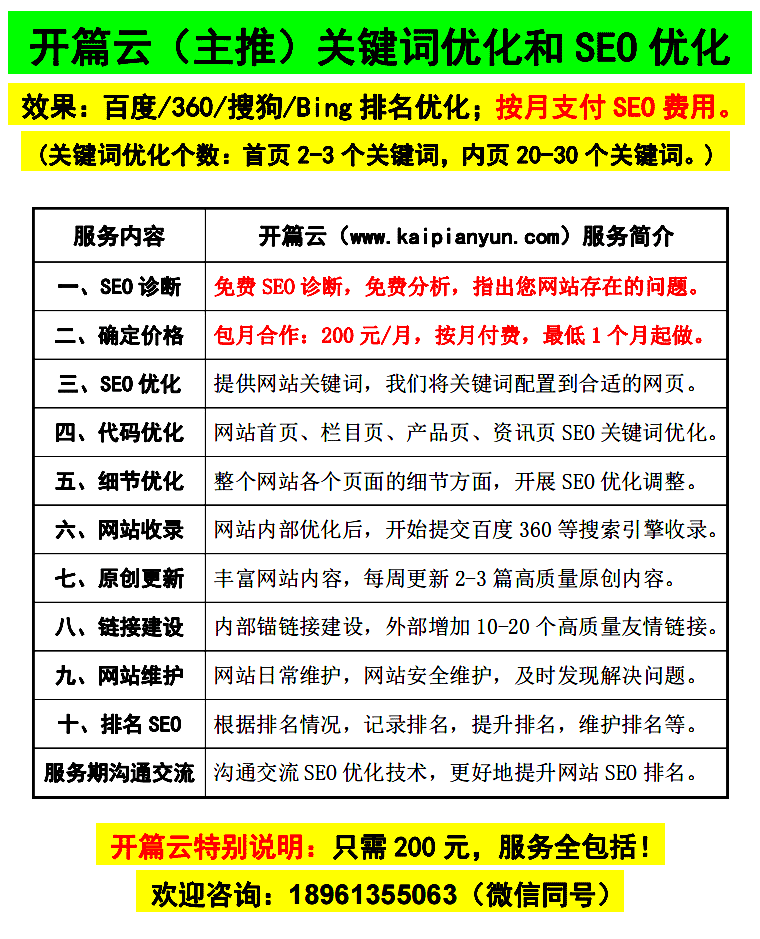 开篇云（主推）关键词优化和 SEO 优化

效果：百度/360/搜狗/Bing 排名优化；按月支付 SEO 费用。

（关键词优化个数：首页 2-3 个关键词，内页 20-30 个关键词。）

| 服务内容 | 开篇云（www.kaipianyun.com）服务简介 |
|---|---|
| 一、SEO 诊断 | 免费 SEO 诊断，免费分析，指出您网站存在的问题。 |
| 二、确定价格 | 包月合作：200 元/月，按月付费，最低 1 个月起做。 |
| 三、SEO 优化 | 提供网站关键词，我们将关键词配置到合适的网页。 |
| 四、代码优化 | 网站首页、栏目页、产品页、资讯页 SEO 关键词优化。 |
| 五、细节优化 | 整个网站各个页面的细节方面，开展 SEO 优化调整。 |
| 六、网站收录 | 网站内部优化后，开始提交百度 360 等搜索引擎收录。 |
| 七、原创更新 | 丰富网站内容，每周更新 2-3 篇高质量原创内容。 |
| 八、链接建设 | 内部锚链接建设，外部增加 10-20 个高质量友情链接。 |
| 九、网站维护 | 网站日常维护，网站安全维护，及时发现解决问题。 |
| 十、排名 SEO | 根据排名情况，记录排名，提升排名，维护排名等。 |
| 服务期沟通交流 | 沟通交流 SEO 优化技术，更好地提升网站 SEO 排名。 |

开篇云特别说明：只需 200 元，服务全包括！

欢迎咨询：18961355063（微信同号）